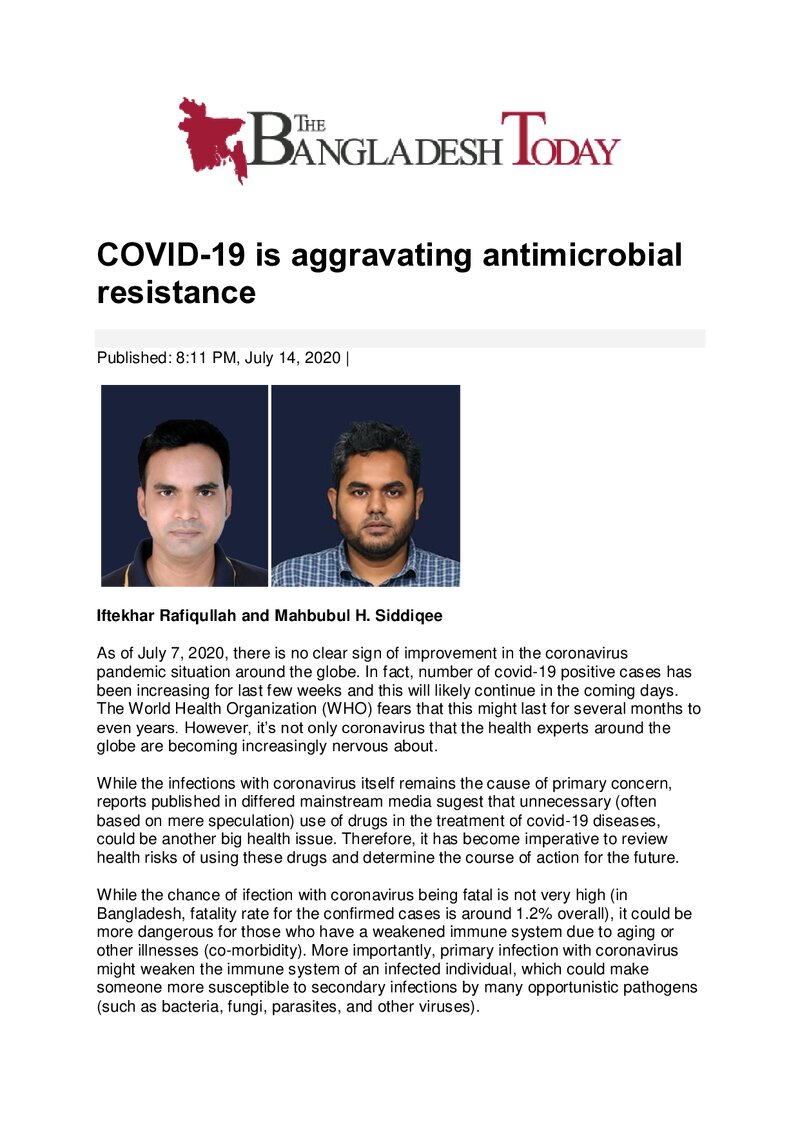 THE BANGLADESH TODAY

COVID-19 is aggravating antimicrobial resistance

Published: 8:11 PM, July 14, 2020 |

Iftekhar Rafiqullah and Mahbubul H. Siddiqee

As of July 7, 2020, there is no clear sign of improvement in the coronavirus pandemic situation around the globe. In fact, number of covid-19 positive cases has been increasing for last few weeks and this will likely continue in the coming days. The World Health Organization (WHO) fears that this might last for several months to even years. However, it's not only coronavirus that the health experts around the globe are becoming increasingly nervous about.

While the infections with coronavirus itself remains the cause of primary concern, reports published in differed mainstream media sugest that unnecessary (often based on mere speculation) use of drugs in the treatment of covid-19 diseases, could be another big health issue. Therefore, it has become imperative to review health risks of using these drugs and determine the course of action for the future.

While the chance of ifection with coronavirus being fatal is not very high (in Bangladesh, fatality rate for the confirmed cases is around 1.2% overall), it could be more dangerous for those who have a weakened immune system due to aging or other illnesses (co-morbidity). More importantly, primary infection with coronavirus might weaken the immune system of an infected individual, which could make someone more susceptible to secondary infections by many opportunistic pathogens (such as bacteria, fungi, parasites, and other viruses).